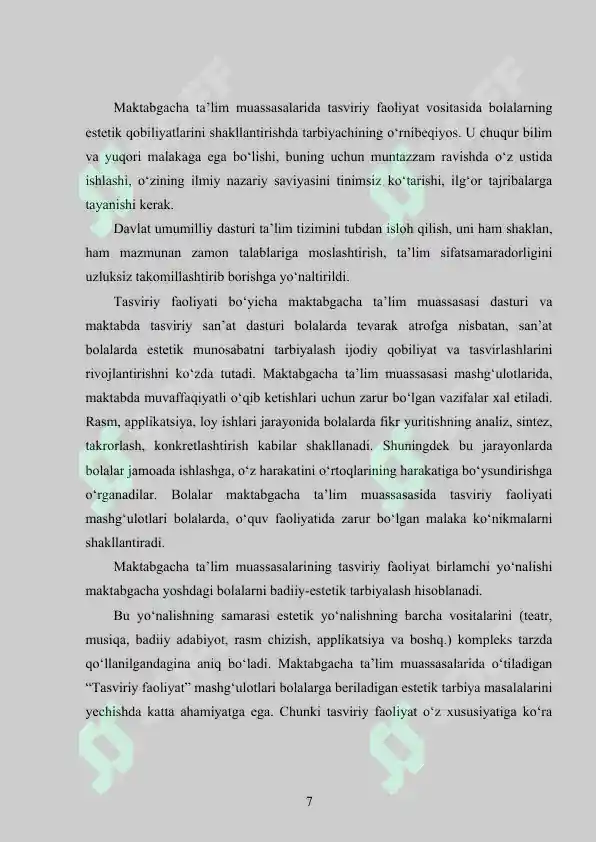 Maktabgacha ta'lim muassasalarida tasviriy faoliyat vositasida bolalarning estetik qobiliyatlarini shakllantirishda tarbiyachining o'rnibeqiyos. U chuqur bilim va yuqori malakaga ega bo'lishi, buning uchun muntazzam ravishda o'z ustida ishlashi, o'zining ilmiy nazariy saviyasini tinimsiz ko'tarishi, ilg'or tajribalarga tayanishi kerak.

Davlat umumilliy dasturi ta'lim tizimini tubdan isloh qilish, uni ham shaklan, ham mazmunan zamon talablariga moslashtirish, ta'lim sifatsamaradorligini uzluksiz takomillashtirib borishga yo'naltirildi.

Tasviriy faoliyati bo'yicha maktabgacha ta'lim muassasasi dasturi va maktabda tasviriy san'at dasturi bolalarda tevarak atrofga nisbatan, san'at bolalarda estetik munosabatni tarbiyalash ijodiy qobiliyat va tasvirlashlarini rivojlantirishni ko'zda tutadi. Maktabgacha ta'lim muassasasi mashg'ulotlarida, maktabda muvaffaqiyatli o'qib ketishlari uchun zarur bo'lgan vazifalar xal etiladi. Rasm, applikatsiya, loy ishlari jarayonida bolalarda fikr yuritishning analiz, sintez, takrorlash, konkretlashtirish kabilar shakllanadi. Shuningdek bu jarayonlarda bolalar jamoada ishlashga, o'z harakatini o'rtoqlarining harakatiga bo'ysundirishga o'rganadilar. Bolalar maktabgacha ta'lim muassasasida tasviriy faoliyati mashg'ulotlari bolalarda, o'quv faoliyatida zarur bo'lgan malaka ko'nikmalarni shakllantiradi.

Maktabgacha ta'lim muassasalarining tasviriy faoliyat birlamchi yo'nalishi maktabgacha yoshdagi bolalarni badiiy-estetik tarbiyalash hisoblanadi.

Bu yo'nalishning samarasi estetik yo'nalishning barcha vositalarini (teatr, musiqa, badiiy adabiyot, rasm chizish, applikatsiya va boshq.) kompleks tarzda qo'llanilgandagina aniq bo'ladi. Maktabgacha ta'lim muassasalarida o'tiladigan "Tasviriy faoliyat" mashg'ulotlari bolalarga beriladigan estetik tarbiya masalalarini yechishda katta ahamiyatga ega. Chunki tasviriy faoliyat o'z xususiyatiga ko'ra

7